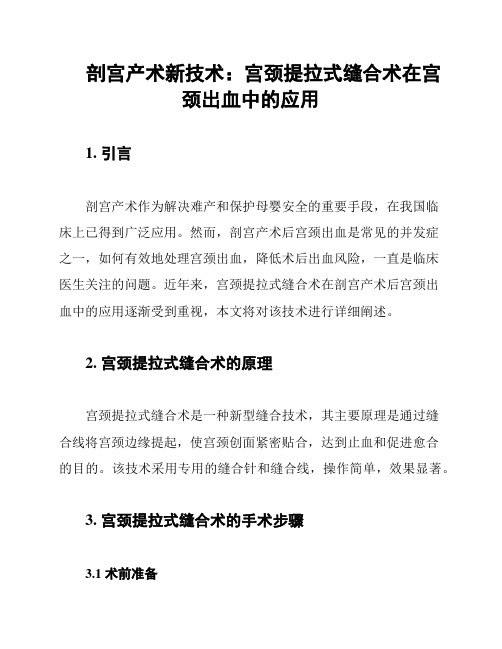 剖宫产术新技术：宫颈提拉式缝合术在宫颈出血中的应用

1. 引言

剖宫产术作为解决难产和保护母婴安全的重要手段，在我国临床上已得到广泛应用。然而，剖宫产术后宫颈出血是常见的并发症之一，如何有效地处理宫颈出血，降低术后出血风险，一直是临床医生关注的问题。近年来，宫颈提拉式缝合术在剖宫产术后宫颈出血中的应用逐渐受到重视，本文将对该技术进行详细阐述。

2. 宫颈提拉式缝合术的原理

宫颈提拉式缝合术是一种新型缝合技术，其主要原理是通过缝合线将宫颈边缘提起，使宫颈创面紧密贴合，达到止血和促进愈合的目的。该技术采用专用的缝合针和缝合线，操作简单，效果显著。

3. 宫颈提拉式缝合术的手术步骤

3.1 术前准备